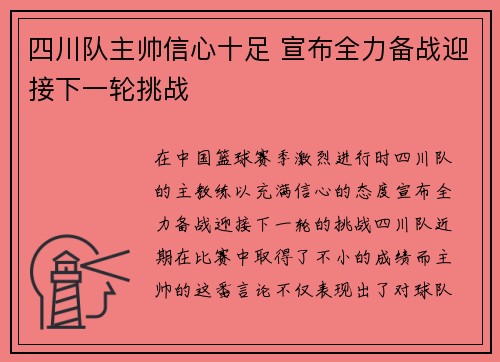 四川队主帅信心十足 宣布全力备战迎接下一轮挑战

在中国篮球赛季激烈进行时四川队的主教练以充满信心的态度宣布全力备战迎接下一轮的挑战四川队近期在比赛中取得了不小的成绩而主帅的这番言论不仅表现出了对球队